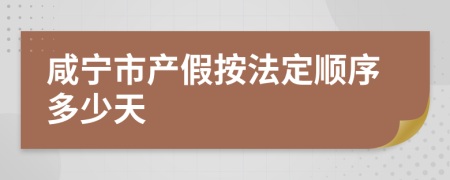 咸宁市产假按法定顺序多少天